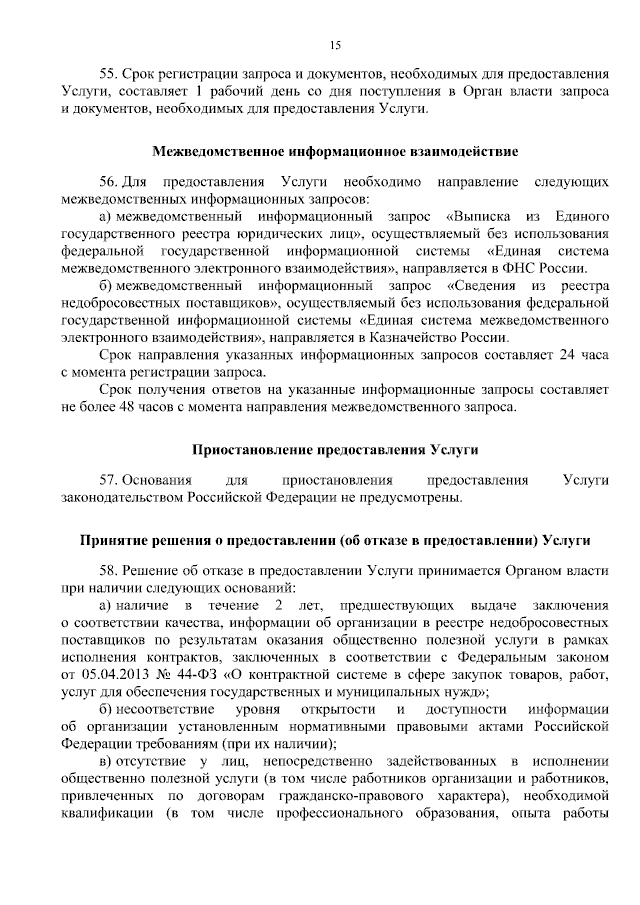 15

55. Срок регистрации запроса и документов, необходимых для предоставления Услуги, составляет 1 рабочий день со дня поступления в Орган власти запроса и документов, необходимых для предоставления Услуги.

Межведомственное информационное взаимодействие

56. Для предоставления Услуги необходимо направление следующих межведомственных информационных запросов:

а) межведомственный информационный запрос «Выписка из Единого государственного реестра юридических лиц», осуществляемый без использования федеральной государственной информационной системы «Единая система межведомственного электронного взаимодействия», направляется в ФНС России.

б) межведомственный информационный запрос «Сведения из реестра недобросовестных поставщиков», осуществляемый без использования федеральной государственной информационной системы «Единая система межведомственного электронного взаимодействия», направляется в Казначейство России.

Срок направления указанных информационных запросов составляет 24 часа с момента регистрации запроса.

Срок получения ответов на указанные информационные запросы составляет не более 48 часов с момента направления межведомственного запроса.

Приостановление предоставления Услуги

57. Основания для приостановления предоставления Услуги законодательством Российской Федерации не предусмотрены.

Принятие решения о предоставлении (об отказе в предоставлении) Услуги

58. Решение об отказе в предоставлении Услуги принимается Органом власти при наличии следующих оснований:

а) наличие в течение 2 лет, предшествующих выдаче заключения о соответствии качества, информации об организации в реестре недобросовестных поставщиков по результатам оказания общественно полезной услуги в рамках исполнения контрактов, заключенных в соответствии с Федеральным законом от 05.04.2013 № 44-ФЗ «О контрактной системе в сфере закупок товаров, работ, услуг для обеспечения государственных и муниципальных нужд»;

б) несоответствие уровня открытости и доступности информации об организации установленным нормативными правовыми актами Российской Федерации требованиям (при их наличии);

в) отсутствие у лиц, непосредственно задействованных в исполнении общественно полезной услуги (в том числе работников организации и работников, привлеченных по договорам гражданско-правового характера), необходимой квалификации (в том числе профессионального образования, опыта работы